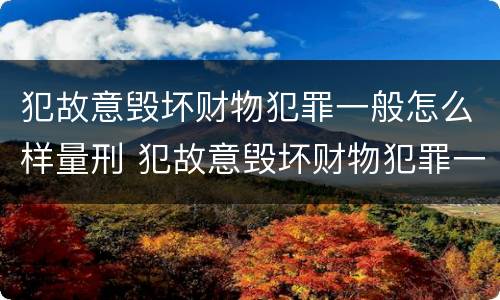 犯故意毁坏财物犯罪一般怎么样量刑 犯故意毁坏财物犯罪一